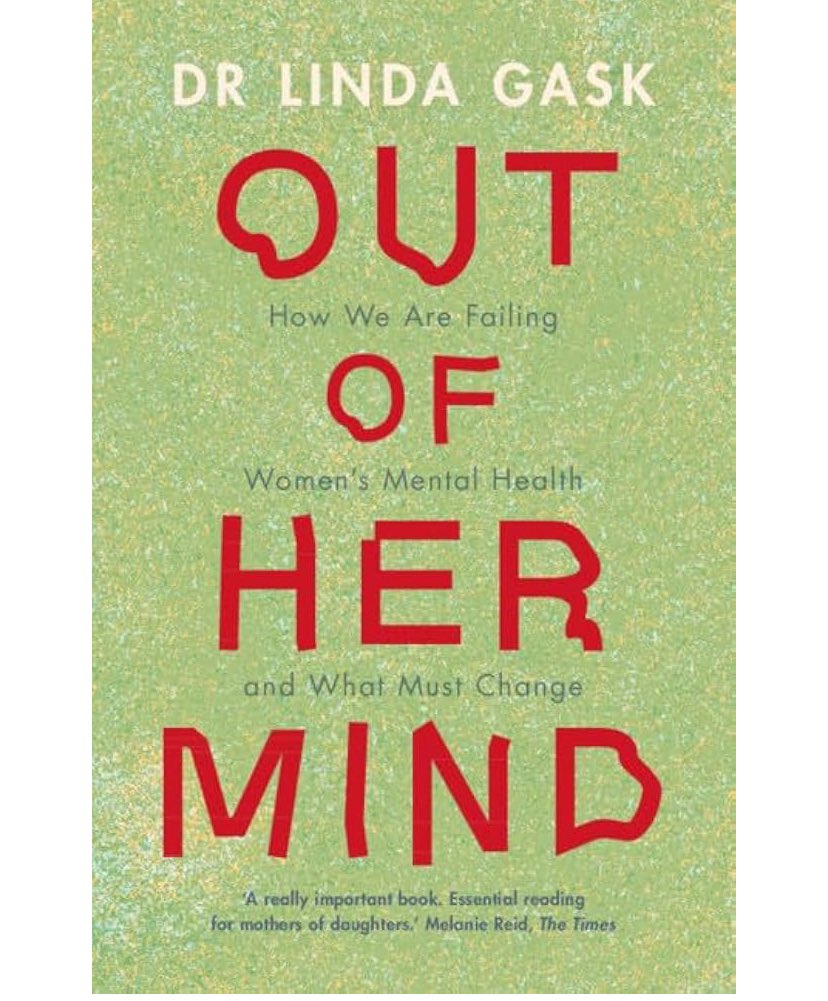 DR LINDA GASK

OUT

How We Are Failing

OF

Women's Mental Health

HER

and What Must Change

MIND

'A really important book. Essential reading for mothers of daughters.' Melanie Reid, The Times